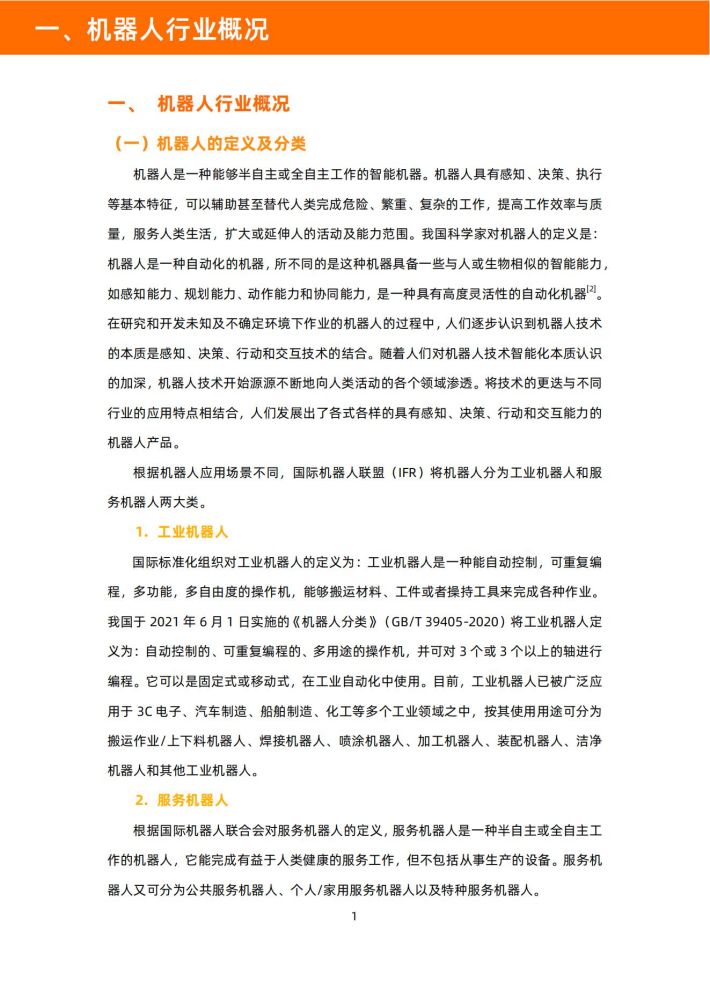 一、机器人行业概况

一、 机器人行业概况

（一）机器人的定义及分类

机器人是一种能够半自主或全自主工作的智能机器。机器人具有感知、决策、执行等基本特征，可以辅助甚至替代人类完成危险、繁重、复杂的工作，提高工作效率与质量，服务人类生活，扩大或延伸人的活动及能力范围。我国科学家对机器人的定义是：机器人是一种自动化的机器，所不同的是这种机器具备一些与人或生物相似的智能能力，如感知能力、规划能力、动作能力和协同能力，是一种具有高度灵活性的自动化机器$^{[2]}$。在研究和开发未知及不确定环境下作业的机器人的过程中，人们逐步认识到机器人技术的本质是感知、决策、行动和交互技术的结合。随着人们对机器人技术智能化本质认识的加深，机器人技术开始源源不断地向人类活动的各个领域渗透。将技术的更迭与不同行业的应用特点相结合，人们发展出了各式各样的具有感知、决策、行动和交互能力的机器人产品。

根据机器人应用场景不同，国际机器人联盟（IFR）将机器人分为工业机器人和服务机器人两大类。

1. 工业机器人

国际标准化组织对工业机器人的定义为：工业机器人是一种能自动控制，可重复编程，多功能，多自由度的操作机，能够搬运材料、工件或者操持工具来完成各种作业。我国于2021年6月1日实施的《机器人分类》（GB/T 39405-2020）将工业机器人定义为：自动控制的、可重复编程的、多用途的操作机，并可对3个或3个以上的轴进行编程。它可以是固定式或移动式，在工业自动化中使用。目前，工业机器人已被广泛应用于3C电子、汽车制造、船舶制造、化工等多个工业领域之中，按其使用用途可分为搬运作业/上下料机器人、焊接机器人、喷涂机器人、加工机器人、装配机器人、洁净机器人和其他工业机器人。

2. 服务机器人

根据国际机器人联合会对服务机器人的定义，服务机器人是一种半自主或全自主工作的机器人，它能完成有益于人类健康的服务工作，但不包括从事生产的设备。服务机器人又可分为公共服务机器人、个人/家用服务机器人以及特种服务机器人。

1